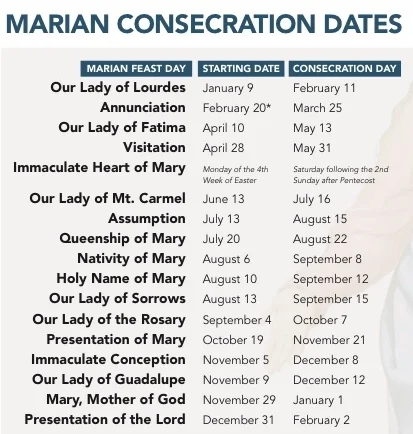 MARIAN CONSECRATION DATES

| MARIAN FEAST DAY | STARTING DATE | CONSECRATION DAY |
|---|---|---|
| Our Lady of Lourdes | January 9 | February 11 |
| Annunciation | February 20* | March 25 |
| Our Lady of Fatima | April 10 | May 13 |
| Visitation | April 28 | May 31 |
| Immaculate Heart of Mary | Monday of the 4th Week of Easter | Saturday following the 2nd Sunday after Pentecost |
| Our Lady of Mt. Carmel | June 13 | July 16 |
| Assumption | July 13 | August 15 |
| Queenship of Mary | July 20 | August 22 |
| Nativity of Mary | August 6 | September 8 |
| Holy Name of Mary | August 10 | September 12 |
| Our Lady of Sorrows | August 13 | September 15 |
| Our Lady of the Rosary | September 4 | October 7 |
| Presentation of Mary | October 19 | November 21 |
| Immaculate Conception | November 5 | December 8 |
| Our Lady of Guadalupe | November 9 | December 12 |
| Mary, Mother of God | November 29 | January 1 |
| Presentation of the Lord | December 31 | February 2 |